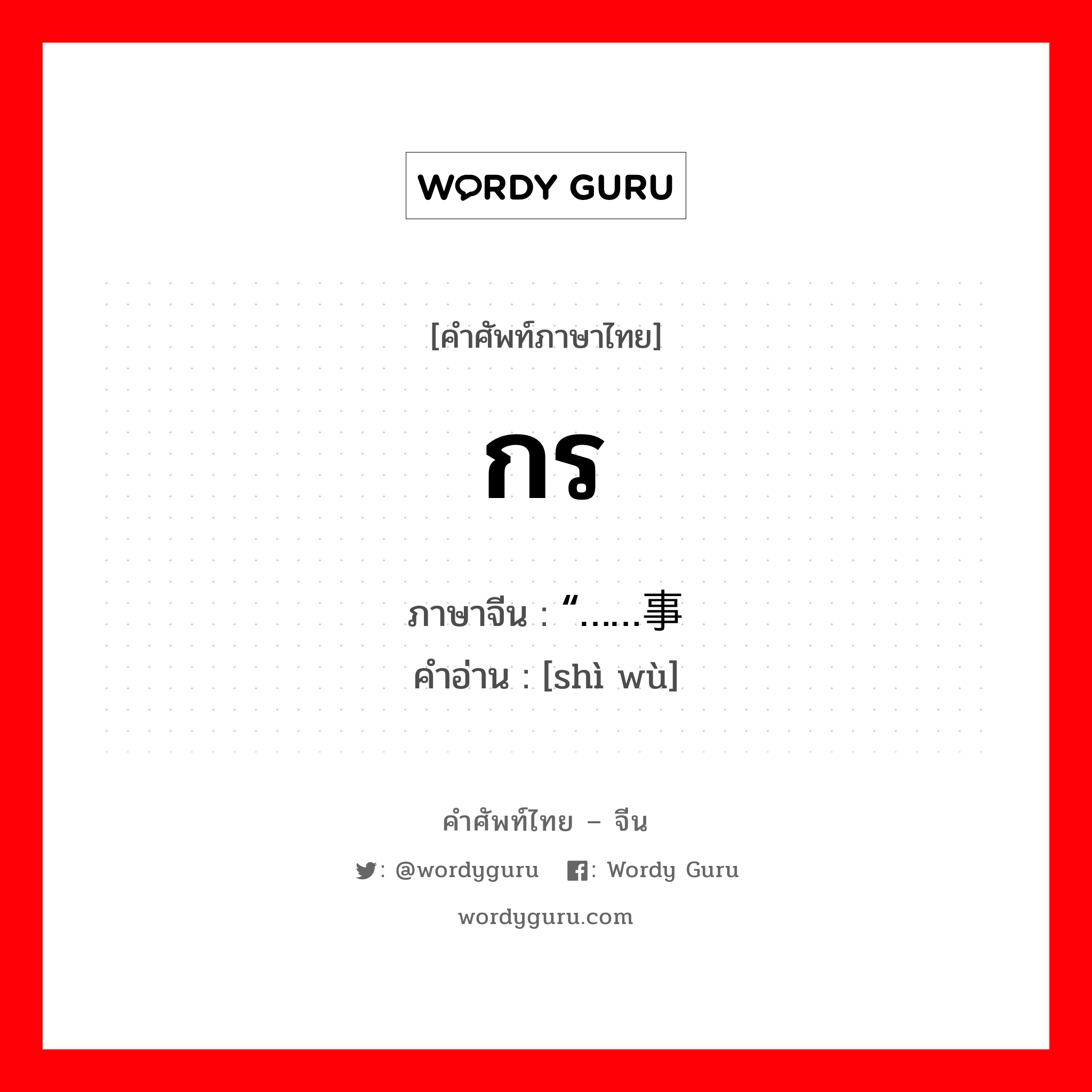 WORDY GURU

[คำศัพท์ภาษาไทย]

กร

ภาษาจีน : “......事

คำอ่าน : [shì wù]

คำศัพท์ไทย – จีน

: @wordyguru : Wordy Guru

wordyguru.com